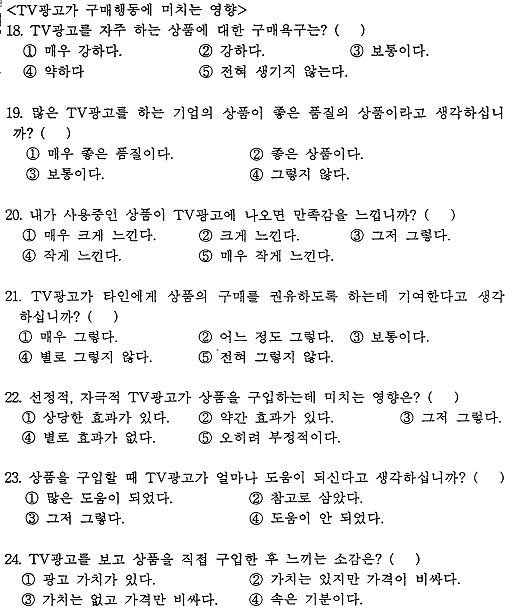 <TV광고가 구매행동에 미치는 영향>

18. TV광고를 자주 하는 상품에 대한 구매욕구는? ( )
① 매우 강하다. ② 강하다. ③ 보통이다.
④ 약하다 ⑤ 전혀 생기지 않는다.

19. 많은 TV광고를 하는 기업의 상품이 좋은 품질의 상품이라고 생각하십니까? ( )
① 매우 좋은 품질이다. ② 좋은 상품이다.
③ 보통이다. ④ 그렇지 않다.

20. 내가 사용중인 상품이 TV광고에 나오면 만족감을 느낍니까? ( )
① 매우 크게 느낀다. ② 크게 느낀다. ③ 그저 그렇다.
④ 작게 느낀다. ⑤ 매우 작게 느낀다.

21. TV광고가 타인에게 상품의 구매를 권유하도록 하는데 기여한다고 생각하십니까? ( )
① 매우 그렇다. ② 어느 정도 그렇다. ③ 보통이다.
④ 별로 그렇지 않다. ⑤ 전혀 그렇지 않다.

22. 선정적, 자극적 TV광고가 상품을 구입하는데 미치는 영향은? ( )
① 상당한 효과가 있다. ② 약간 효과가 있다. ③ 그저 그렇다.
④ 별로 효과가 없다. ⑤ 오히려 부정적이다.

23. 상품을 구입할 때 TV광고가 얼마나 도움이 되신다고 생각하십니까? ( )
① 많은 도움이 되었다. ② 참고로 삼았다.
③ 그저 그렇다. ④ 도움이 안 되었다.

24. TV광고를 보고 상품을 직접 구입한 후 느끼는 소감은? ( )
① 광고 가치가 있다. ② 가치는 있지만 가격이 비싸다.
③ 가치는 없고 가격만 비싸다. ④ 속은 기분이다.